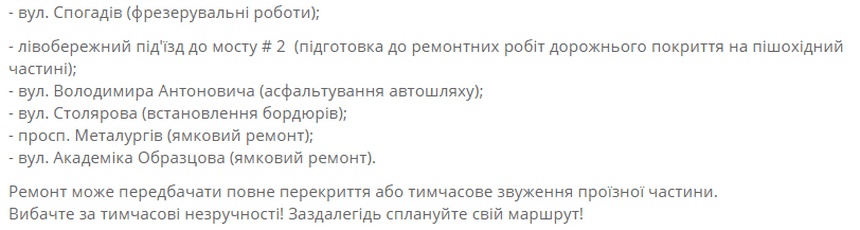 - вул. Спогадів (фрезерувальні роботи);

- лівобережний під'їзд до мосту # 2  (підготовка до ремонтних робіт дорожнього покриття на пішохідний частині);
- вул. Володимира Антоновича (асфальтування автошляху);
- вул. Столярова (встановлення бордюрів);
- просп. Металургів (ямковий ремонт);
- вул. Академіка Образцова (ямковий ремонт).

Ремонт може передбачати повне перекриття або тимчасове звуження проїзної частини.
Вибачте за тимчасові незручності! Заздалегідь сплануйте свій маршрут!